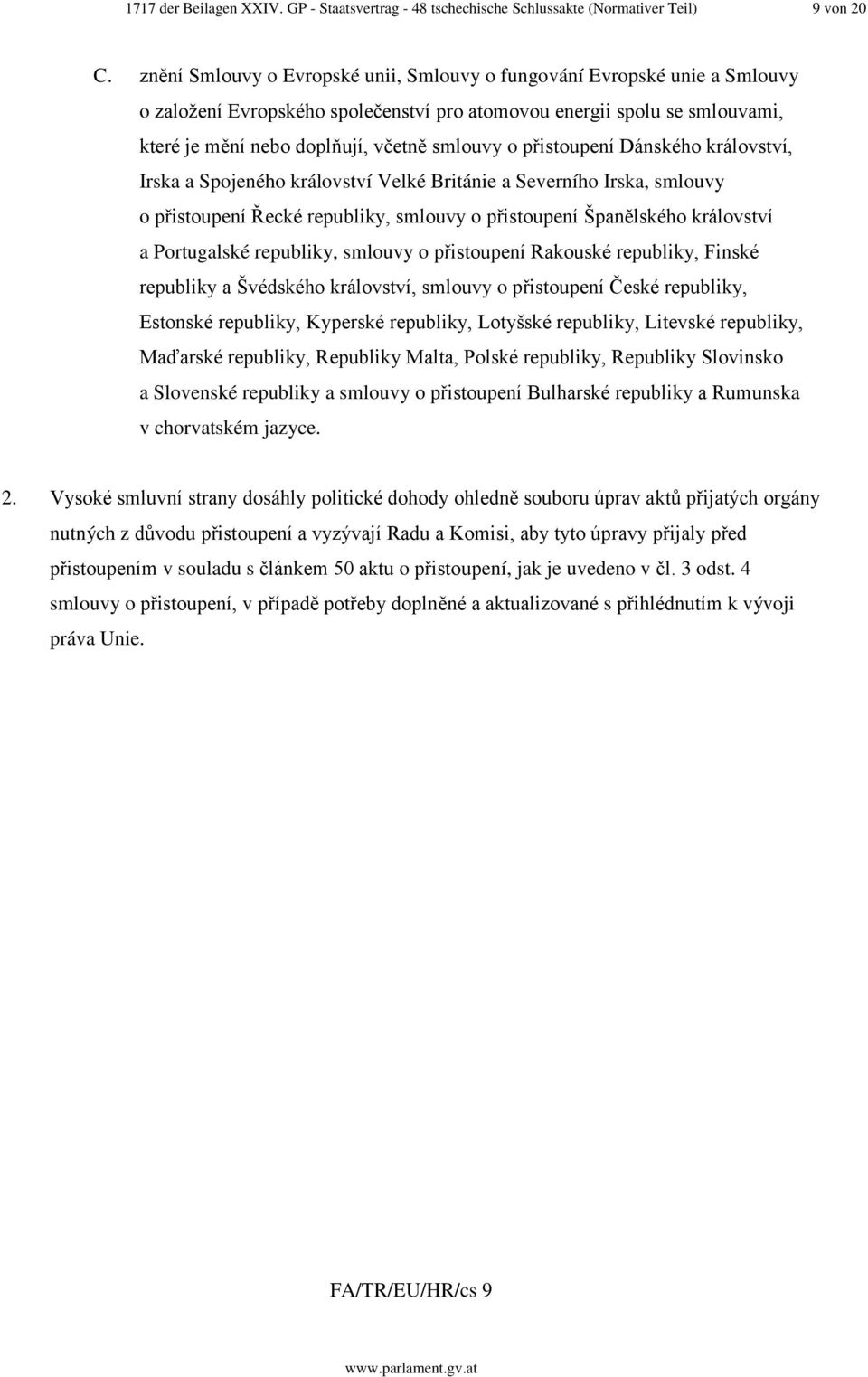 1717 der Beilagen XXIV. GP - Staatsvertrag - 48 tschechische Schlussakte (Normativer Teil) 9 von 20

C. znění Smlouvy o Evropské unii, Smlouvy o fungování Evropské unie a Smlouvy o založení Evropského společenství pro atomovou energii spolu se smlouvami, které je mění nebo doplňují, včetně smlouvy o přistoupení Dánského království, Irska a Spojeného království Velké Británie a Severního Irska, smlouvy o přistoupení Řecké republiky, smlouvy o přistoupení Španělského království a Portugalské republiky, smlouvy o přistoupení Rakouské republiky, Finské republiky a Švédského království, smlouvy o přistoupení České republiky, Estonské republiky, Kyperské republiky, Lotyšské republiky, Litevské republiky, Maďarské republiky, Republiky Malta, Polské republiky, Republiky Slovinsko a Slovenské republiky a smlouvy o přistoupení Bulharské republiky a Rumunska v chorvatském jazyce.

2. Vysoké smluvní strany dosáhly politické dohody ohledně souboru úprav aktů přijatých orgány nutných z důvodu přistoupení a vyzývají Radu a Komisi, aby tyto úpravy přijaly před přistoupením v souladu s článkem 50 aktu o přistoupení, jak je uvedeno v čl. 3 odst. 4 smlouvy o přistoupení, v případě potřeby doplněné a aktualizované s přihlédnutím k vývoji práva Unie.

FA/TR/EU/HR/cs 9

www.parlament.gv.at